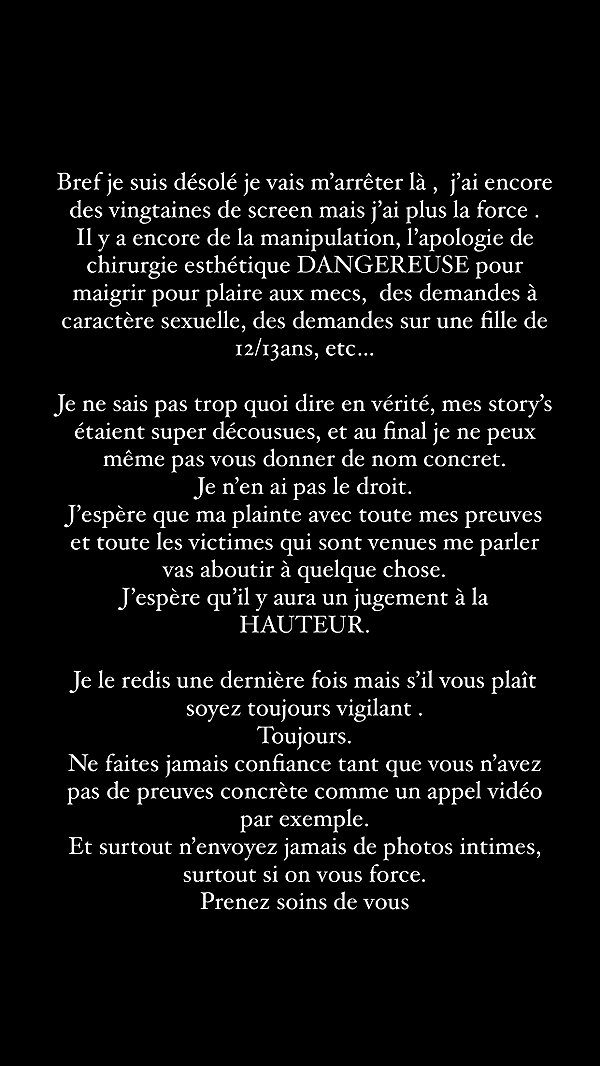 Bref je suis désolé je vais m'arrêter là , j'ai encore des vingtaines de screen mais j'ai plus la force . Il y a encore de la manipulation, l'apologie de chirurgie esthétique DANGEREUSE pour maigrir pour plaire aux mecs, des demandes à caractère sexuelle, des demandes sur une fille de 12/13ans, etc…

Je ne sais pas trop quoi dire en vérité, mes story's étaient super décousues, et au final je ne peux même pas vous donner de nom concret.
Je n'en ai pas le droit.
J'espère que ma plainte avec toute mes preuves et toute les victimes qui sont venues me parler vas aboutir à quelque chose.
J'espère qu'il y aura un jugement à la HAUTEUR.

Je le redis une dernière fois mais s'il vous plaît soyez toujours vigilant .
Toujours.
Ne faites jamais confiance tant que vous n'avez pas de preuves concrète comme un appel vidéo par exemple.
Et surtout n'envoyez jamais de photos intimes, surtout si on vous force.
Prenez soins de vous